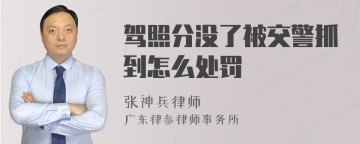 驾照分没了被交警抓到怎么处罚

张神兵律师

广东律参律师事务所